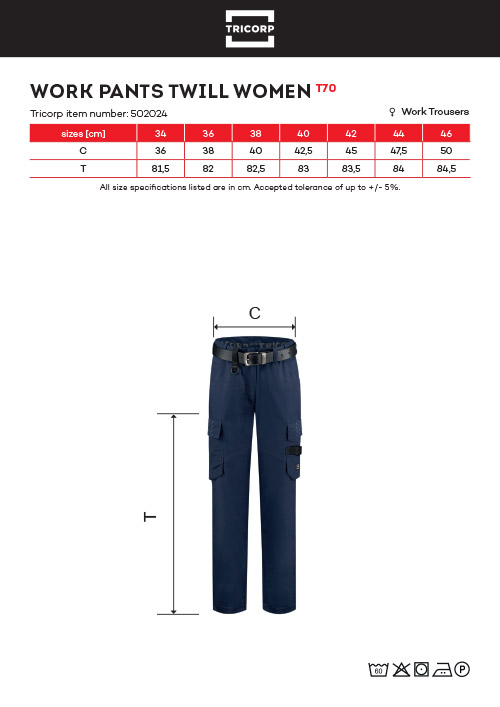 TRICORP

WORK PANTS TWILL WOMEN T70

Tricorp item number: 502024

♀ Work Trousers

| sizes [cm] | 34 | 36 | 38 | 40 | 42 | 44 | 46 |
|---|---|---|---|---|---|---|---|
| C | 36 | 38 | 40 | 42,5 | 45 | 47,5 | 50 |
| T | 81,5 | 82 | 82,5 | 83 | 83,5 | 84 | 84,5 |

All size specifications listed are in cm. Accepted tolerance of up to +/- 5%.

C

T

60

P